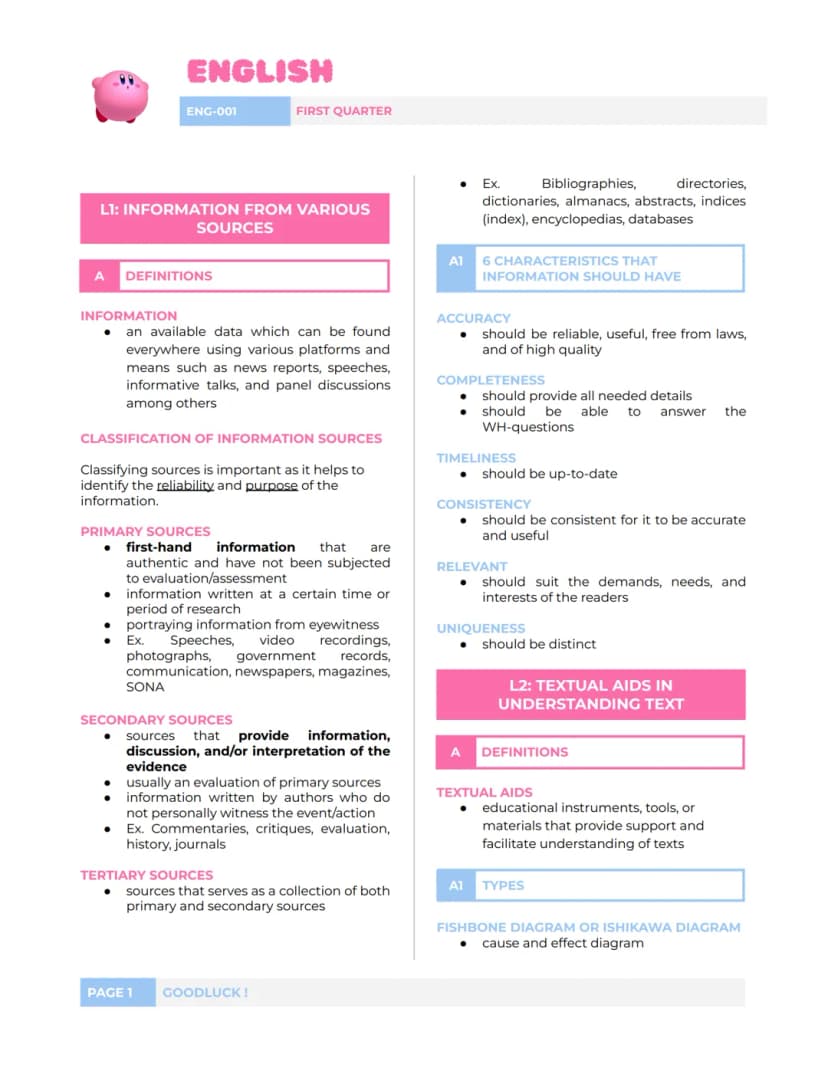 ENGLISH

ENG-001 FIRST QUARTER

L1: INFORMATION FROM VARIOUS SOURCES

A DEFINITIONS

INFORMATION
• an available data which can be found everywhere using various platforms and means such as news reports, speeches, informative talks, and panel discussions among others

CLASSIFICATION OF INFORMATION SOURCES

Classifying sources is important as it helps to identify the reliability and purpose of the information.

PRIMARY SOURCES
• first-hand information that are authentic and have not been subjected to evaluation/assessment
• information written at a certain time or period of research
• portraying information from eyewitness
• Ex. Speeches, video recordings, photographs, government records, communication, newspapers, magazines, SONA

SECONDARY SOURCES
• sources that provide information, discussion, and/or interpretation of the evidence
• usually an evaluation of primary sources
• information written by authors who do not personally witness the event/action
• Ex. Commentaries, critiques, evaluation, history, journals

TERTIARY SOURCES
• sources that serves as a collection of both primary and secondary sources
• Ex. Bibliographies, directories, dictionaries, almanacs, abstracts, indices (index), encyclopedias, databases

A1 6 CHARACTERISTICS THAT INFORMATION SHOULD HAVE

ACCURACY
• should be reliable, useful, free from laws, and of high quality

COMPLETENESS
• should provide all needed details
• should be able to answer the WH-questions

TIMELINESS
• should be up-to-date

CONSISTENCY
• should be consistent for it to be accurate and useful

RELEVANT
• should suit the demands, needs, and interests of the readers

UNIQUENESS
• should be distinct

L2: TEXTUAL AIDS IN UNDERSTANDING TEXT

A DEFINITIONS

TEXTUAL AIDS
• educational instruments, tools, or materials that provide support and facilitate understanding of texts

A1 TYPES

FISHBONE DIAGRAM OR ISHIKAWA DIAGRAM
• cause and effect diagram

PAGE 1 GOODLUCK !